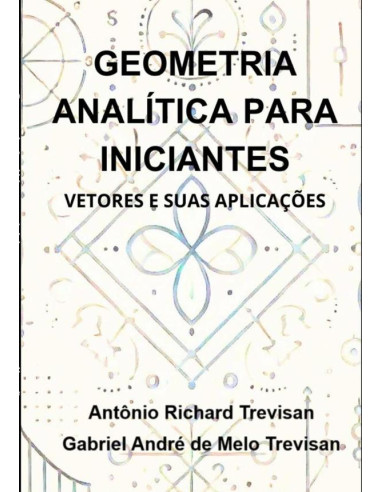 GEOMETRIA ANALÍTICA PARA INICIANTES

VETORES E SUAS APLICAÇÕES

Antônio Richard Trevisan

Gabriel André de Melo Trevisan